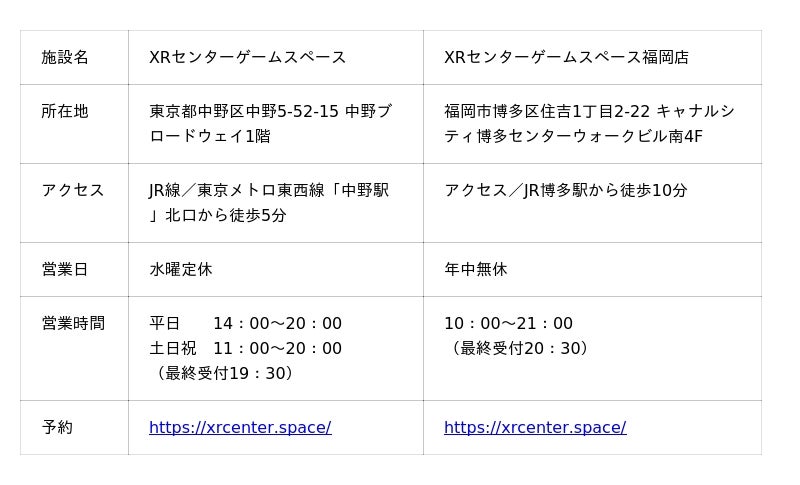 | 施設名 | XRセンターゲームスペース | XRセンターゲームスペース福岡店 |
|---|---|---|
| 所在地 | 東京都中野区中野5-52-15 中野ブロードウェイ1階 | 福岡市博多区住吉1丁目2-22 キャナルシティ博多センターウォークビル南4F |
| アクセス | JR線／東京メトロ東西線「中野駅」北口から徒歩5分 | アクセス／JR博多駅から徒歩10分 |
| 営業日 | 水曜定休 | 年中無休 |
| 営業時間 | 平日 14：00～20：00 土日祝 11：00～20：00 （最終受付19：30） | 10：00～21：00 （最終受付20：30） |
| 予約 | https://xrcenter.space/ | https://xrcenter.space/ |